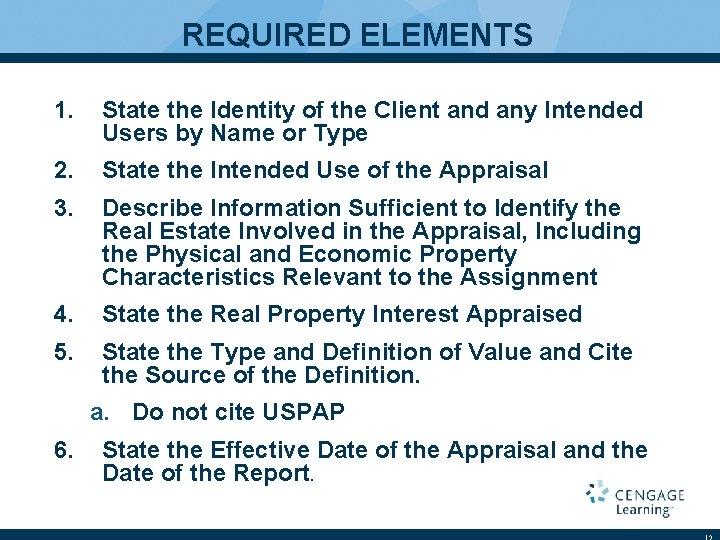 REQUIRED ELEMENTS

1. State the Identity of the Client and any Intended Users by Name or Type

2. State the Intended Use of the Appraisal

3. Describe Information Sufficient to Identify the Real Estate Involved in the Appraisal, Including the Physical and Economic Property Characteristics Relevant to the Assignment

4. State the Real Property Interest Appraised

5. State the Type and Definition of Value and Cite the Source of the Definition.

a. Do not cite USPAP

6. State the Effective Date of the Appraisal and the Date of the Report.

CENGAGE Learning

12